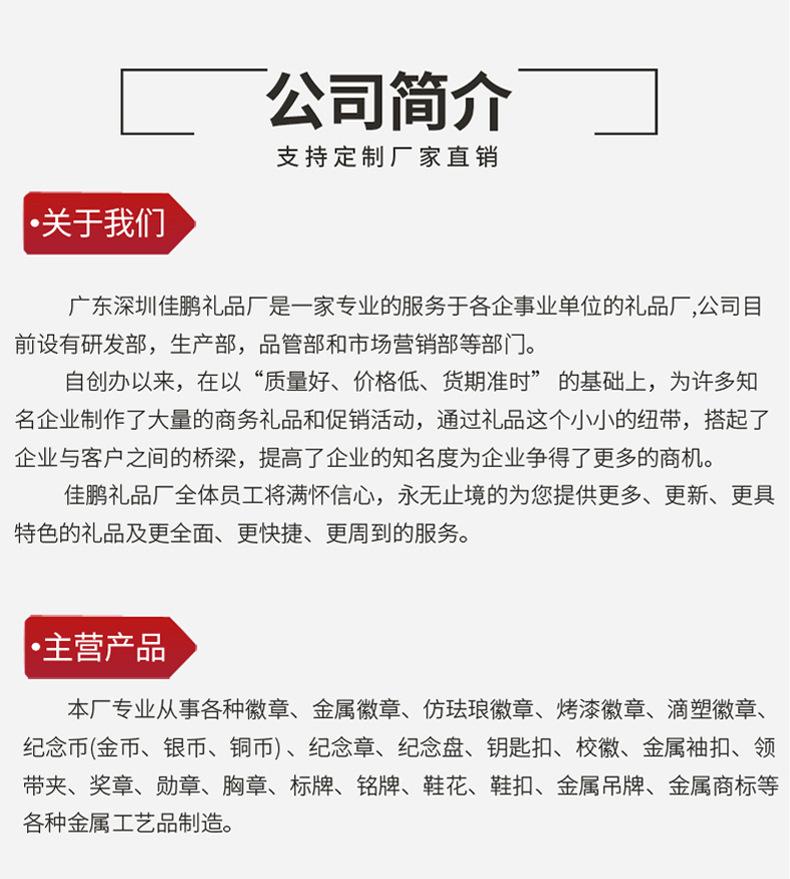 公司简介

支持定制厂家直销

•关于我们

广东深圳佳鹏礼品厂是一家专业的服务于各企事业单位的礼品厂,公司目前设有研发部，生产部，品管部和市场营销部等部门。

自创办以来，在以“质量好、价格低、货期准时” 的基础上，为许多知名企业制作了大量的商务礼品和促销活动，通过礼品这个小小的纽带，搭起了企业与客户之间的桥梁，提高了企业的知名度为企业争得了更多的商机。

佳鹏礼品厂全体员工将满怀信心，永无止境的为您提供更多、更新、更具特色的礼品及更全面、更快捷、更周到的服务。

•主营产品

本厂专业从事各种徽章、金属徽章、仿珐琅徽章、烤漆徽章、滴塑徽章、纪念币(金币、银币、铜币) 、纪念章、纪念盘、钥匙扣、校徽、金属袖扣、领带夹、奖章、勋章、胸章、标牌、铭牌、鞋花、鞋扣、金属吊牌、金属商标等各种金属工艺品制造。